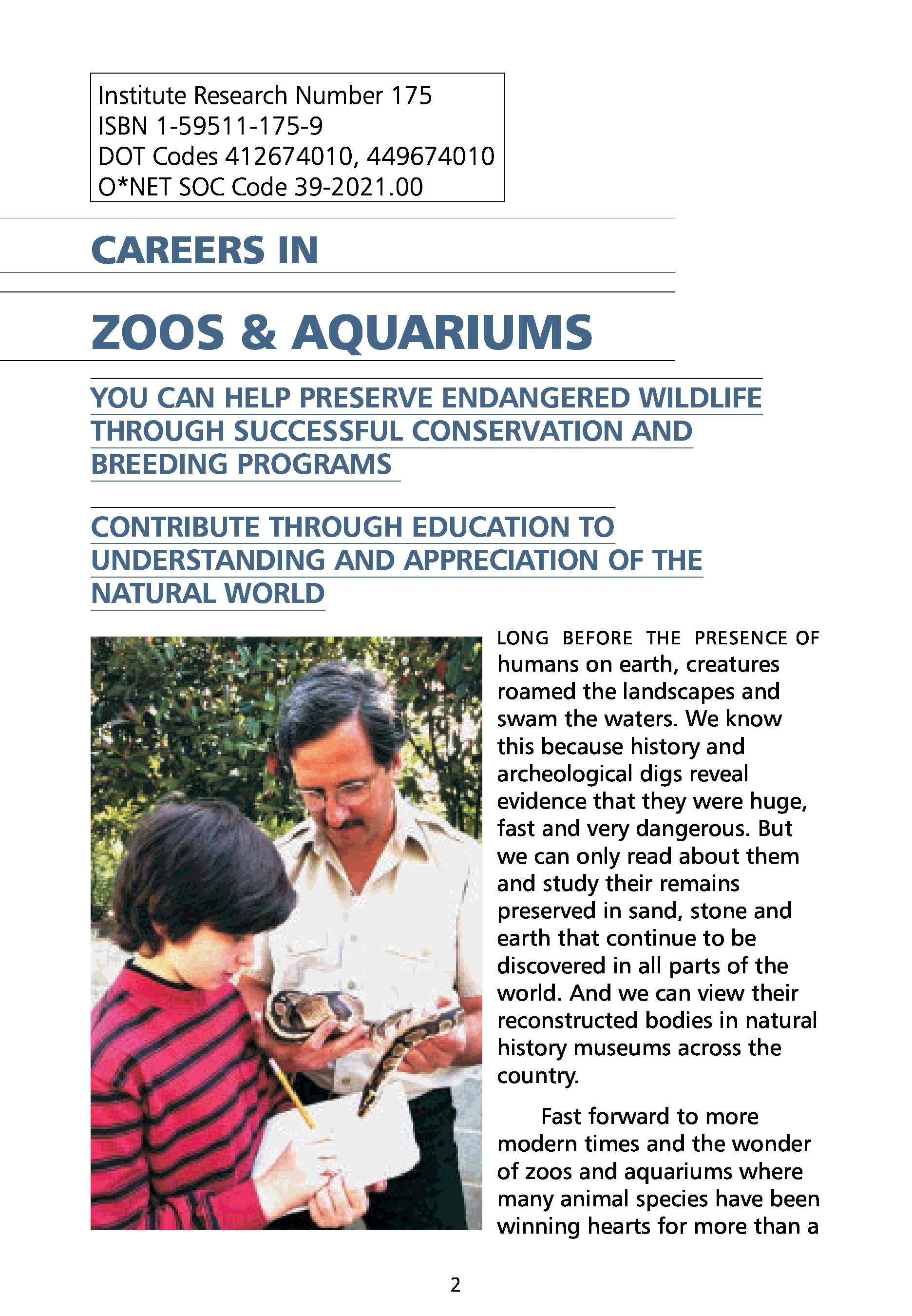 Institute Research Number 175
ISBN 1-59511-175-9
DOT Codes 412674010, 449674010
O*NET SOC Code 39-2021.00

CAREERS IN

ZOOS & AQUARIUMS

YOU CAN HELP PRESERVE ENDANGERED WILDLIFE THROUGH SUCCESSFUL CONSERVATION AND BREEDING PROGRAMS

CONTRIBUTE THROUGH EDUCATION TO UNDERSTANDING AND APPRECIATION OF THE NATURAL WORLD

LONG BEFORE THE PRESENCE OF humans on earth, creatures roamed the landscapes and swam the waters. We know this because history and archeological digs reveal evidence that they were huge, fast and very dangerous. But we can only read about them and study their remains preserved in sand, stone and earth that continue to be discovered in all parts of the world. And we can view their reconstructed bodies in natural history museums across the country.

Fast forward to more modern times and the wonder of zoos and aquariums where many animal species have been winning hearts for more than a

2